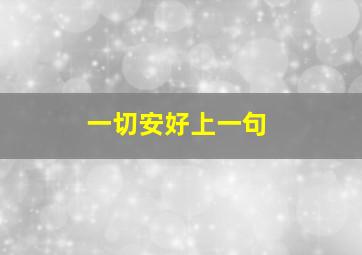 一切安好上一句